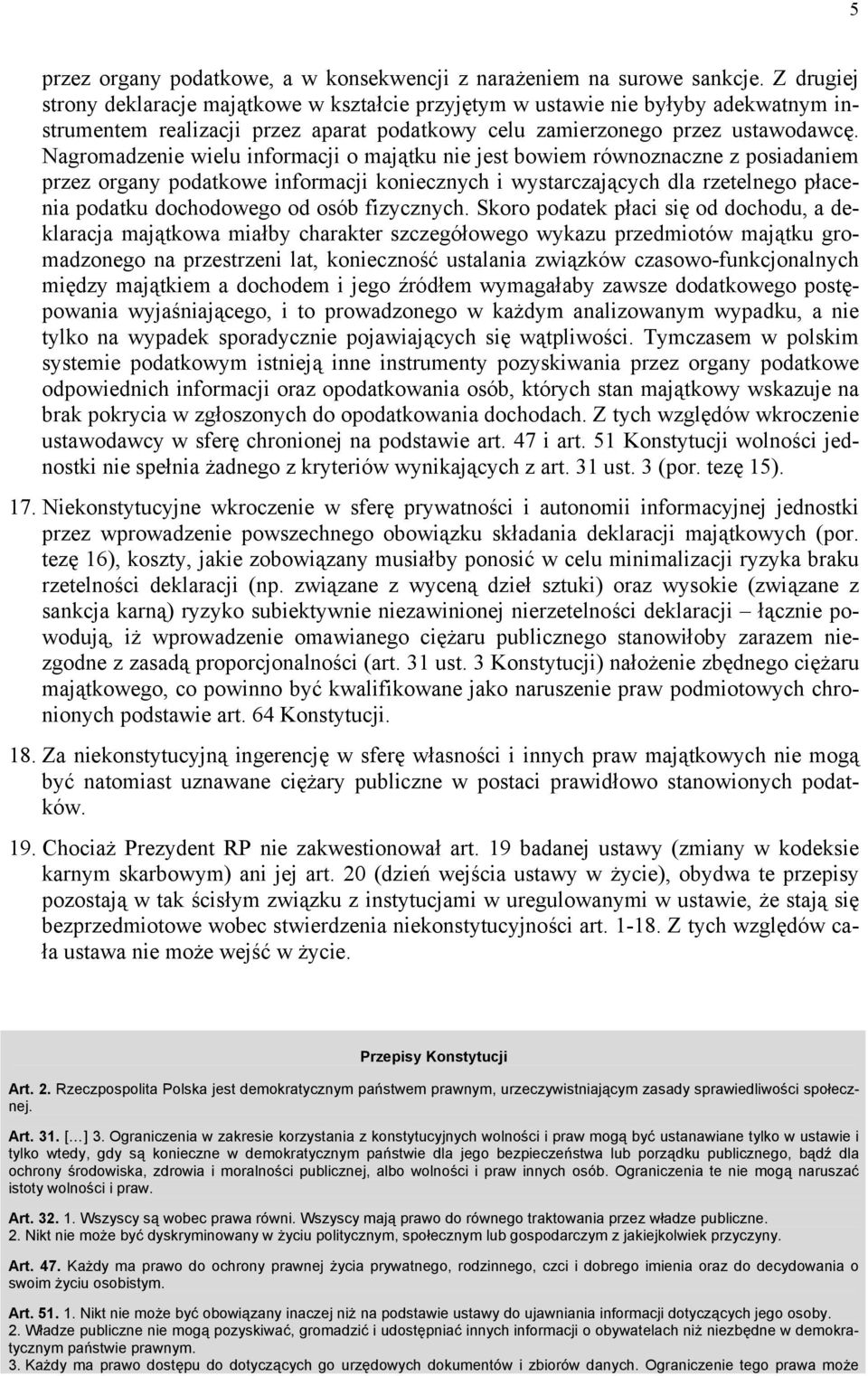 5

przez organy podatkowe, a w konsekwencji z narażeniem na surowe sankcje. Z drugiej strony deklaracje majątkowe w kształcie przyjętym w ustawie nie byłyby adekwatnym instrumentem realizacji przez aparat podatkowy celu zamierzonego przez ustawodawcę. Nagromadzenie wielu informacji o majątku nie jest bowiem równoznaczne z posiadaniem przez organy podatkowe informacji koniecznych i wystarczających dla rzetelnego płacenia podatku dochodowego od osób fizycznych. Skoro podatek płaci się od dochodu, a deklaracja majątkowa miałby charakter szczegółowego wykazu przedmiotów majątku gromadzonego na przestrzeni lat, konieczność ustalania związków czasowo-funkcjonalnych między majątkiem a dochodem i jego źródłem wymagałaby zawsze dodatkowego postępowania wyjaśniającego, i to prowadzonego w każdym analizowanym wypadku, a nie tylko na wypadek sporadycznie pojawiających się wątpliwości. Tymczasem w polskim systemie podatkowym istnieją inne instrumenty pozyskiwania przez organy podatkowe odpowiednich informacji oraz opodatkowania osób, których stan majątkowy wskazuje na brak pokrycia w zgłoszonych do opodatkowania dochodach. Z tych względów wkroczenie ustawodawcy w sferę chronionej na podstawie art. 47 i art. 51 Konstytucji wolności jednostki nie spełnia żadnego z kryteriów wynikających z art. 31 ust. 3 (por. tezę 15).

17. Niekonstytucyjne wkroczenie w sferę prywatności i autonomii informacyjnej jednostki przez wprowadzenie powszechnego obowiązku składania deklaracji majątkowych (por. tezę 16), koszty, jakie zobowiązany musiałby ponosić w celu minimalizacji ryzyka braku rzetelności deklaracji (np. związane z wyceną dzieł sztuki) oraz wysokie (związane z sankcja karną) ryzyko subiektywnie niezawinionej nierzetelności deklaracji – łącznie powodują, iż wprowadzenie omawianego ciężaru publicznego stanowiłoby zarazem niezgodne z zasadą proporcjonalności (art. 31 ust. 3 Konstytucji) nałożenie zbędnego ciężaru majątkowego, co powinno być kwalifikowane jako naruszenie praw podmiotowych chronionych podstawie art. 64 Konstytucji.

18. Za niekonstytucyjną ingerencję w sferę własności i innych praw majątkowych nie mogą być natomiast uznawane ciężary publiczne w postaci prawidłowo stanowionych podatków.

19. Chociaż Prezydent RP nie zakwestionował art. 19 badanej ustawy (zmiany w kodeksie karnym skarbowym) ani jej art. 20 (dzień wejścia ustawy w życie), obydwa te przepisy pozostają w tak ścisłym związku z instytucjami w uregulowanymi w ustawie, że stają się bezprzedmiotowe wobec stwierdzenia niekonstytucyjności art. 1-18. Z tych względów cała ustawa nie może wejść w życie.

Przepisy Konstytucji

Art. 2. Rzeczpospolita Polska jest demokratycznym państwem prawnym, urzeczywistniającym zasady sprawiedliwości społecznej.

Art. 31. […] 3. Ograniczenia w zakresie korzystania z konstytucyjnych wolności i praw mogą być ustanawiane tylko w ustawie i tylko wtedy, gdy są konieczne w demokratycznym państwie dla jego bezpieczeństwa lub porządku publicznego, bądź dla ochrony środowiska, zdrowia i moralności publicznej, albo wolności i praw innych osób. Ograniczenia te nie mogą naruszać istoty wolności i praw.

Art. 32. 1. Wszyscy są wobec prawa równi. Wszyscy mają prawo do równego traktowania przez władze publiczne.
2. Nikt nie może być dyskryminowany w życiu politycznym, społecznym lub gospodarczym z jakiejkolwiek przyczyny.

Art. 47. Każdy ma prawo do ochrony prawnej życia prywatnego, rodzinnego, czci i dobrego imienia oraz do decydowania o swoim życiu osobistym.

Art. 51. 1. Nikt nie może być obowiązany inaczej niż na podstawie ustawy do ujawniania informacji dotyczących jego osoby.
2. Władze publiczne nie mogą pozyskiwać, gromadzić i udostępniać innych informacji o obywatelach niż niezbędne w demokratycznym państwie prawnym.
3. Każdy ma prawo dostępu do dotyczących go urzędowych dokumentów i zbiorów danych. Ograniczenie tego prawa może